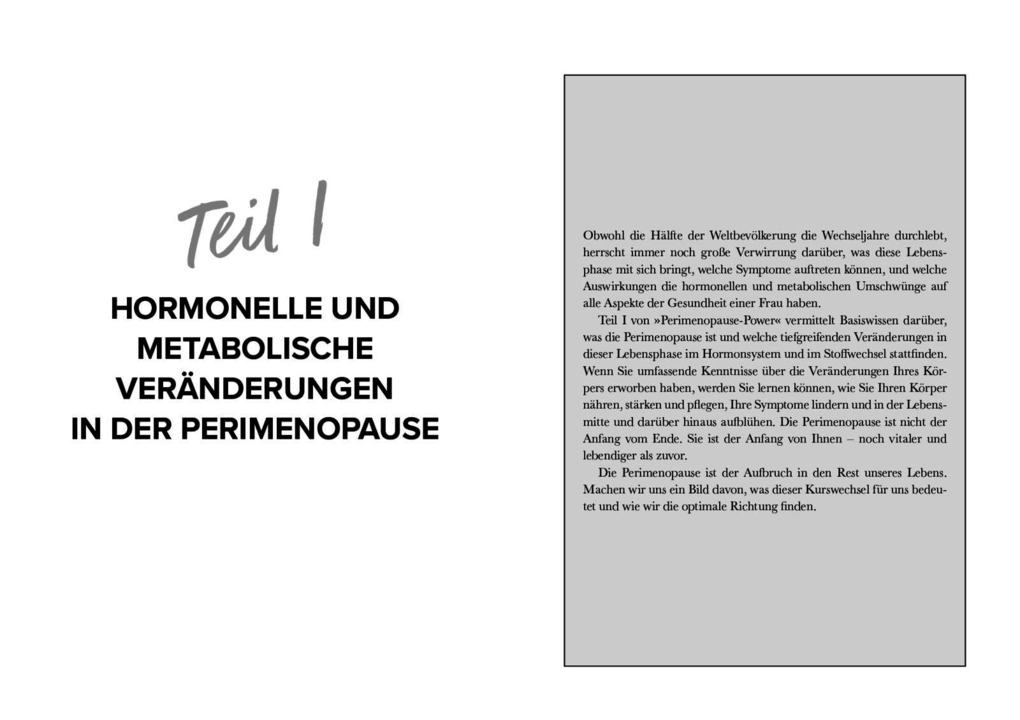 Teil I

HORMONELLE UND METABOLISCHE VERÄNDERUNGEN IN DER PERIMENOPAUSE

Obwohl die Hälfte der Weltbevölkerung die Wechseljahre durchlebt, herrscht immer noch große Verwirrung darüber, was diese Lebensphase mit sich bringt, welche Symptome auftreten können, und welche Auswirkungen die hormonellen und metabolischen Umschwünge auf alle Aspekte der Gesundheit einer Frau haben.

Teil I von »Perimenopause-Power« vermittelt Basiswissen darüber, was die Perimenopause ist und welche tiefgreifenden Veränderungen in dieser Lebensphase im Hormonsystem und im Stoffwechsel stattfinden. Wenn Sie umfassende Kenntnisse über die Veränderungen Ihres Körpers erworben haben, werden Sie lernen können, wie Sie Ihren Körper nähren, stärken und pflegen, Ihre Symptome lindern und in der Lebensmitte und darüber hinaus aufblühen. Die Perimenopause ist nicht der Anfang vom Ende. Sie ist der Anfang von Ihnen – noch vitaler und lebendiger als zuvor.

Die Perimenopause ist der Aufbruch in den Rest unseres Lebens. Machen wir uns ein Bild davon, was dieser Kurswechsel für uns bedeutet und wie wir die optimale Richtung finden.